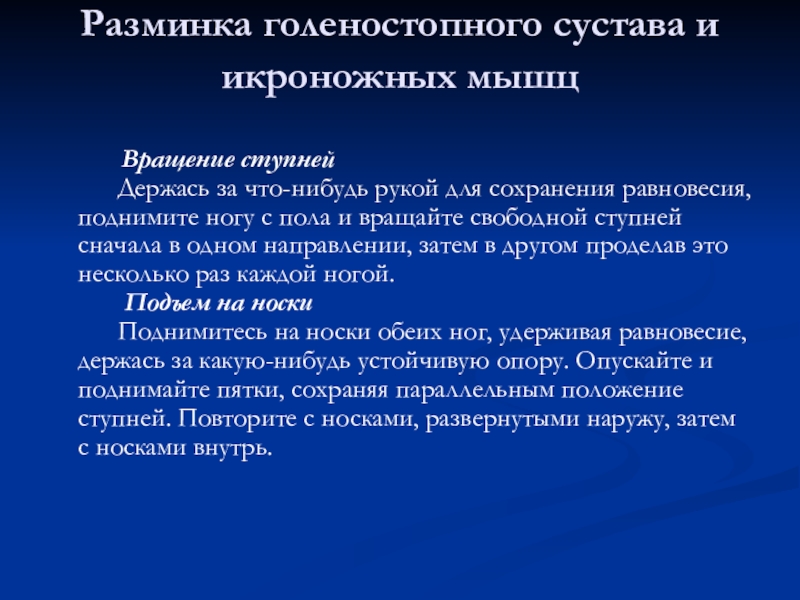 Разминка голеностопного сустава и икроножных мышц

Вращение ступней

Держась за что-нибудь рукой для сохранения равновесия, поднимите ногу с пола и вращайте свободной ступней сначала в одном направлении, затем в другом проделав это несколько раз каждой ногой.

Подъем на носки

Поднимитесь на носки обеих ног, удерживая равновесие, держась за какую-нибудь устойчивую опору. Опускайте и поднимайте пятки, сохраняя параллельным положение ступней. Повторите с носками, развернутыми наружу, затем с носками внутрь.